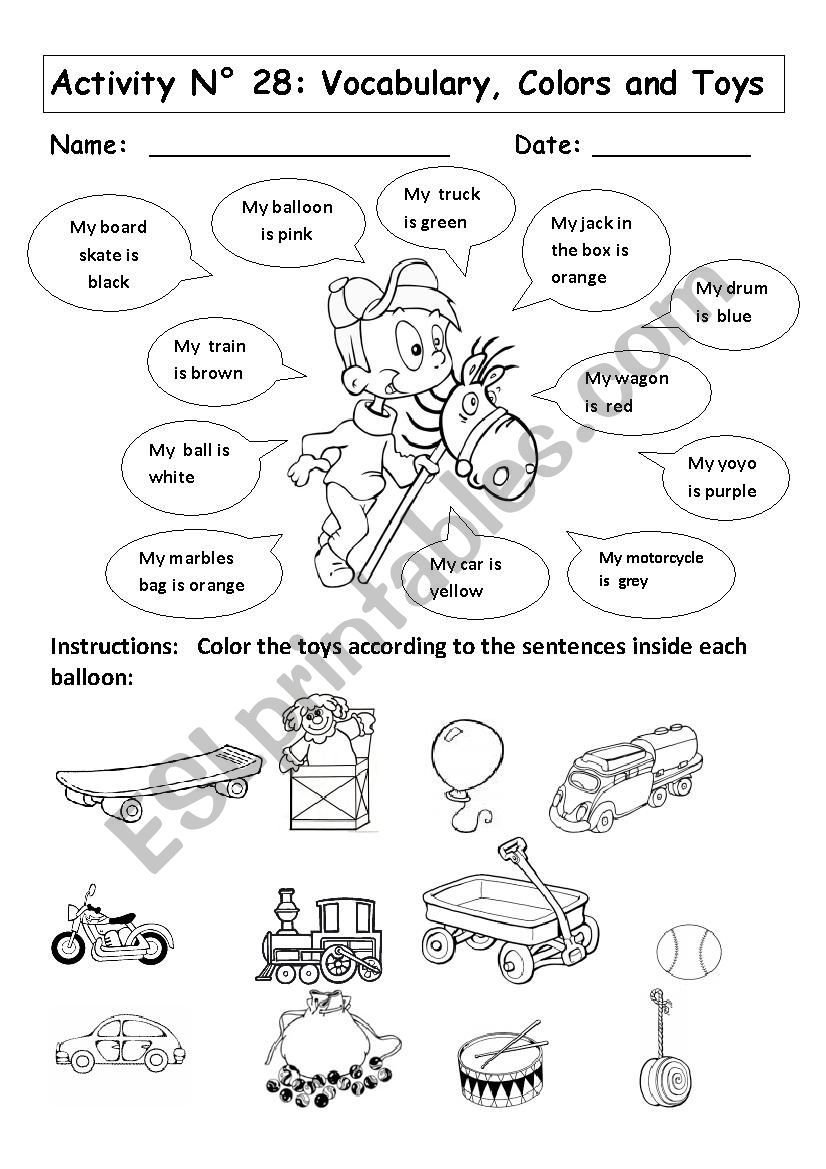 Activity N° 28: Vocabulary, Colors and Toys

Name: ____________________ Date: __________

My board skate is black

My balloon is pink

My truck is green

My jack in the box is orange

My drum is blue

My train is brown

My wagon is red

My ball is white

My yoyo is purple

My marbles bag is orange

My car is yellow

My motorcycle is grey

Instructions: Color the toys according to the sentences inside each balloon:

ESLprintables.com